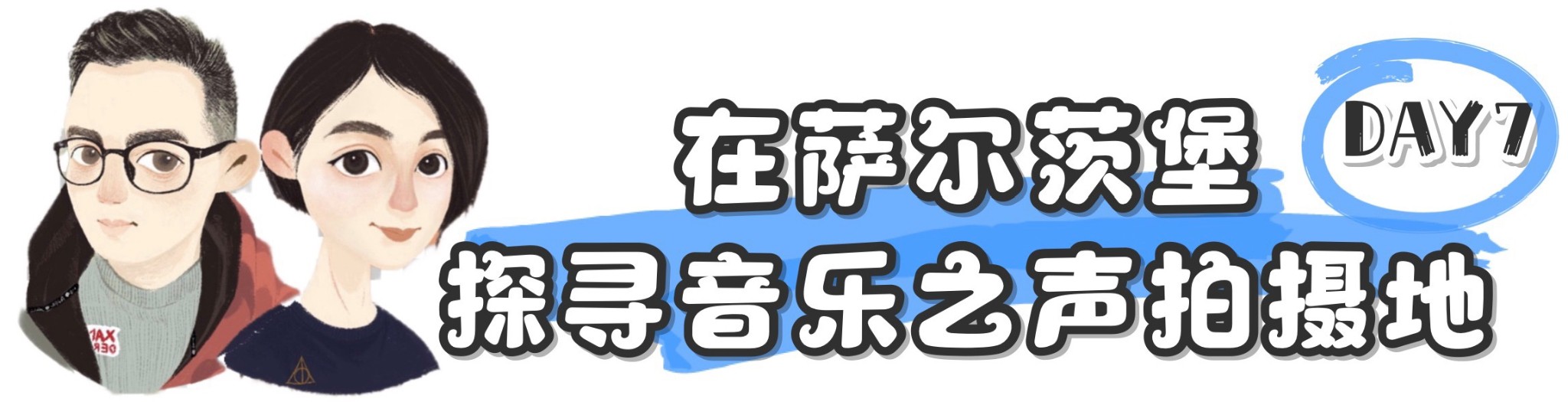 在萨尔茨堡
DAY7
探寻音乐之声拍摄地